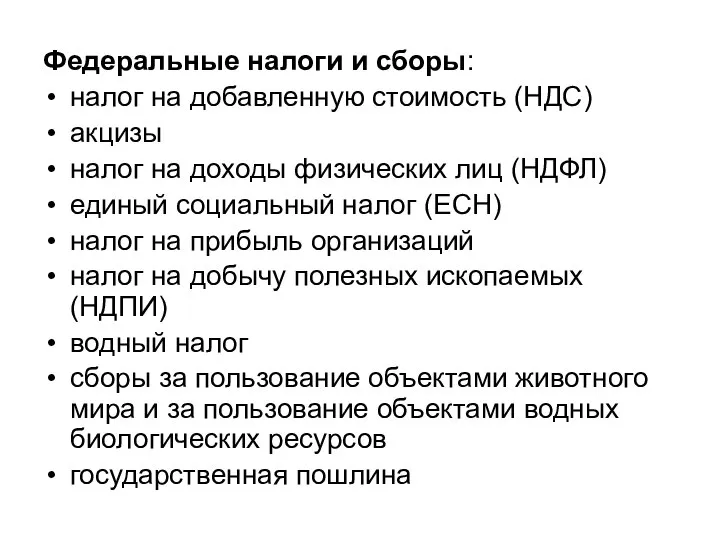 Федеральные налоги и сборы:
• налог на добавленную стоимость (НДС)
• акцизы
• налог на доходы физических лиц (НДФЛ)
• единый социальный налог (ЕСН)
• налог на прибыль организаций
• налог на добычу полезных ископаемых (НДПИ)
• водный налог
• сборы за пользование объектами животного мира и за пользование объектами водных биологических ресурсов
• государственная пошлина